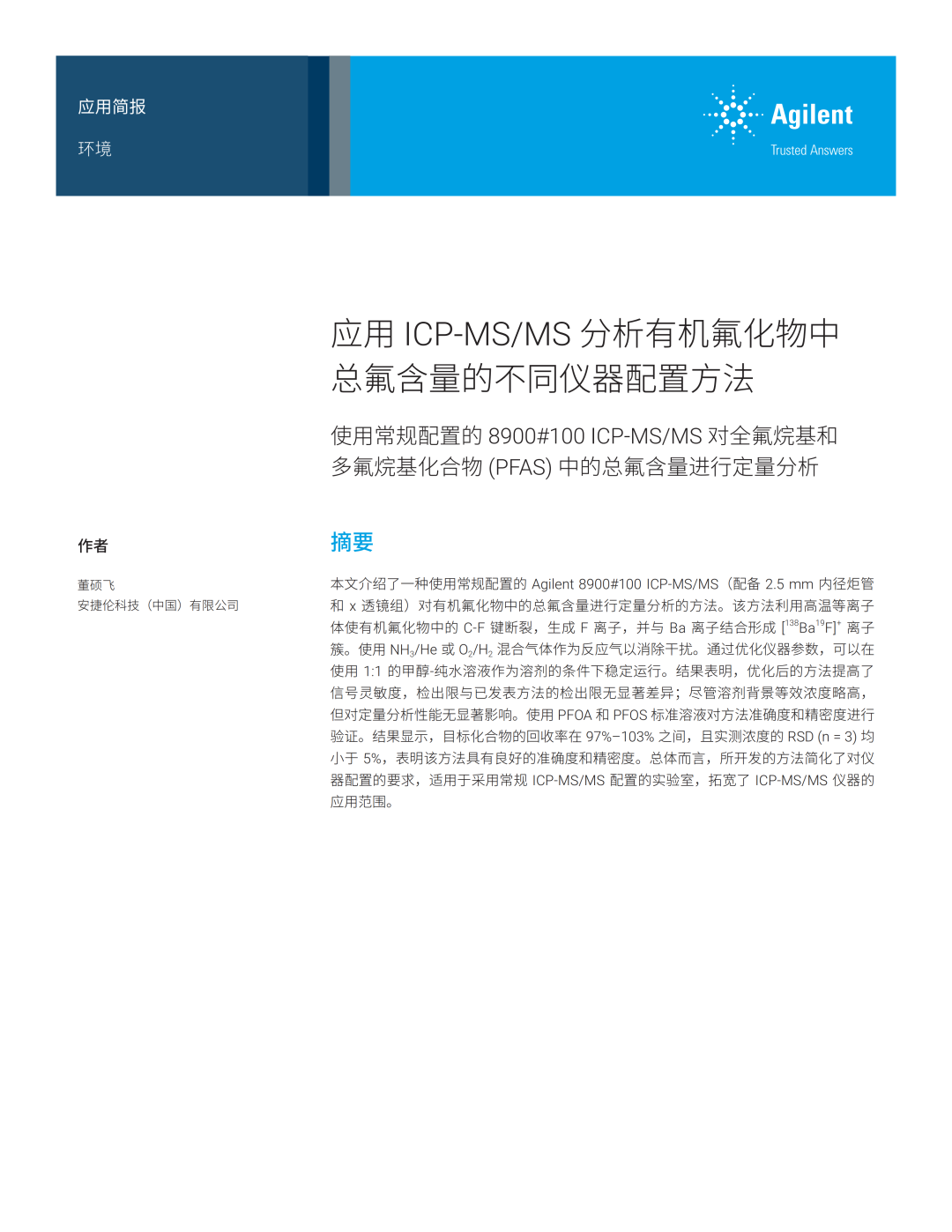 应用简报

环境

Agilent

Trusted Answers

应用 ICP-MS/MS 分析有机氟化物中总氟含量的不同仪器配置方法

使用常规配置的 8900#100 ICP-MS/MS 对全氟烷基和多氟烷基化合物 (PFAS) 中的总氟含量进行定量分析

作者

董硕飞
安捷伦科技（中国）有限公司

摘要

本文介绍了一种使用常规配置的 Agilent 8900#100 ICP-MS/MS（配备 2.5 mm 内径炬管和 x 透镜组）对有机氟化物中的总氟含量进行定量分析的方法。该方法利用高温等离子体使有机氟化物中的 C-F 键断裂，生成 F 离子，并与 Ba 离子结合形成 $[^{138}Ba^{19}F]^+$ 离子簇。使用 $NH_3$/He 或 $O_2$/$H_2$ 混合气体作为反应气以消除干扰。通过优化仪器参数，可以在使用 1:1 的甲醇-纯水溶液作为溶剂的条件下稳定运行。结果表明，优化后的方法提高了信号灵敏度，检出限与已发表方法的检出限无显著差异；尽管溶剂背景等效浓度略高，但对定量分析性能无显著影响。使用 PFOA 和 PFOS 标准溶液对方法准确度和精密度进行验证。结果显示，目标化合物的回收率在 97%–103% 之间，且实测浓度的 RSD (n = 3) 均小于 5%，表明该方法具有良好的准确度和精密度。总体而言，所开发的方法简化了对仪器配置的要求，适用于采用常规 ICP-MS/MS 配置的实验室，拓宽了 ICP-MS/MS 仪器的应用范围。